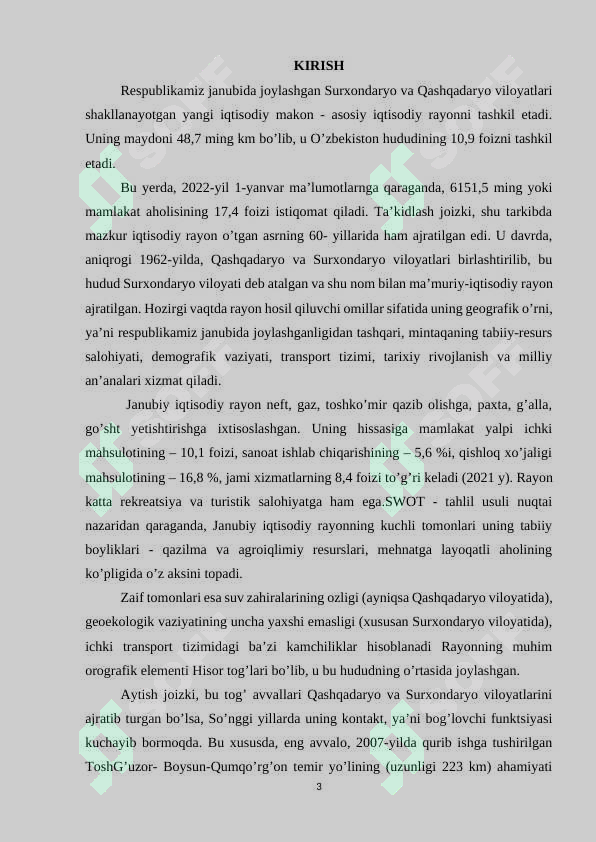 KIRISH

Respublikamiz janubida joylashgan Surxondaryo va Qashqadaryo viloyatlari shakllanayotgan yangi iqtisodiy makon - asosiy iqtisodiy rayonni tashkil etadi. Uning maydoni 48,7 ming km bo'lib, u O'zbekiston hududining 10,9 foizni tashkil etadi.

Bu yerda, 2022-yil 1-yanvar ma'lumotlarnga qaraganda, 6151,5 ming yoki mamlakat aholisining 17,4 foizi istiqomat qiladi. Ta'kidlash joizki, shu tarkibda mazkur iqtisodiy rayon o'tgan asrning 60- yillarida ham ajratilgan edi. U davrda, aniqrogi 1962-yilda, Qashqadaryo va Surxondaryo viloyatlari birlashtirilib, bu hudud Surxondaryo viloyati deb atalgan va shu nom bilan ma'muriy-iqtisodiy rayon ajratilgan. Hozirgi vaqtda rayon hosil qiluvchi omillar sifatida uning geografik o'rni, ya'ni respublikamiz janubida joylashganligidan tashqari, mintaqaning tabiiy-resurs salohiyati, demografik vaziyati, transport tizimi, tarixiy rivojlanish va milliy an'analari xizmat qiladi.

Janubiy iqtisodiy rayon neft, gaz, toshko'mir qazib olishga, paxta, g'alla, go'sht yetishtirishga ixtisoslashgan. Uning hissasiga mamlakat yalpi ichki mahsulotining – 10,1 foizi, sanoat ishlab chiqarishining – 5,6 %i, qishloq xo'jaligi mahsulotining – 16,8 %, jami xizmatlarning 8,4 foizi to'g'ri keladi (2021 y). Rayon katta rekreatsiya va turistik salohiyatga ham ega.SWOT - tahlil usuli nuqtai nazaridan qaraganda, Janubiy iqtisodiy rayonning kuchli tomonlari uning tabiiy boyliklari - qazilma va agroiqlimiy resurslari, mehnatga layoqatli aholining ko'pligida o'z aksini topadi.

Zaif tomonlari esa suv zahiralarining ozligi (ayniqsa Qashqadaryo viloyatida), geoekologik vaziyatining uncha yaxshi emasligi (xususan Surxondaryo viloyatida), ichki transport tizimidagi ba'zi kamchiliklar hisoblanadi Rayonning muhim orografik elementi Hisor tog'lari bo'lib, u bu hududning o'rtasida joylashgan.

Aytish joizki, bu tog' avvallari Qashqadaryo va Surxondaryo viloyatlarini ajratib turgan bo'lsa, So'nggi yillarda uning kontakt, ya'ni bog'lovchi funktsiyasi kuchayib bormoqda. Bu xususda, eng avvalo, 2007-yilda qurib ishga tushirilgan ToshG'uzor- Boysun-Qumqo'rg'on temir yo'lining (uzunligi 223 km) ahamiyati

3